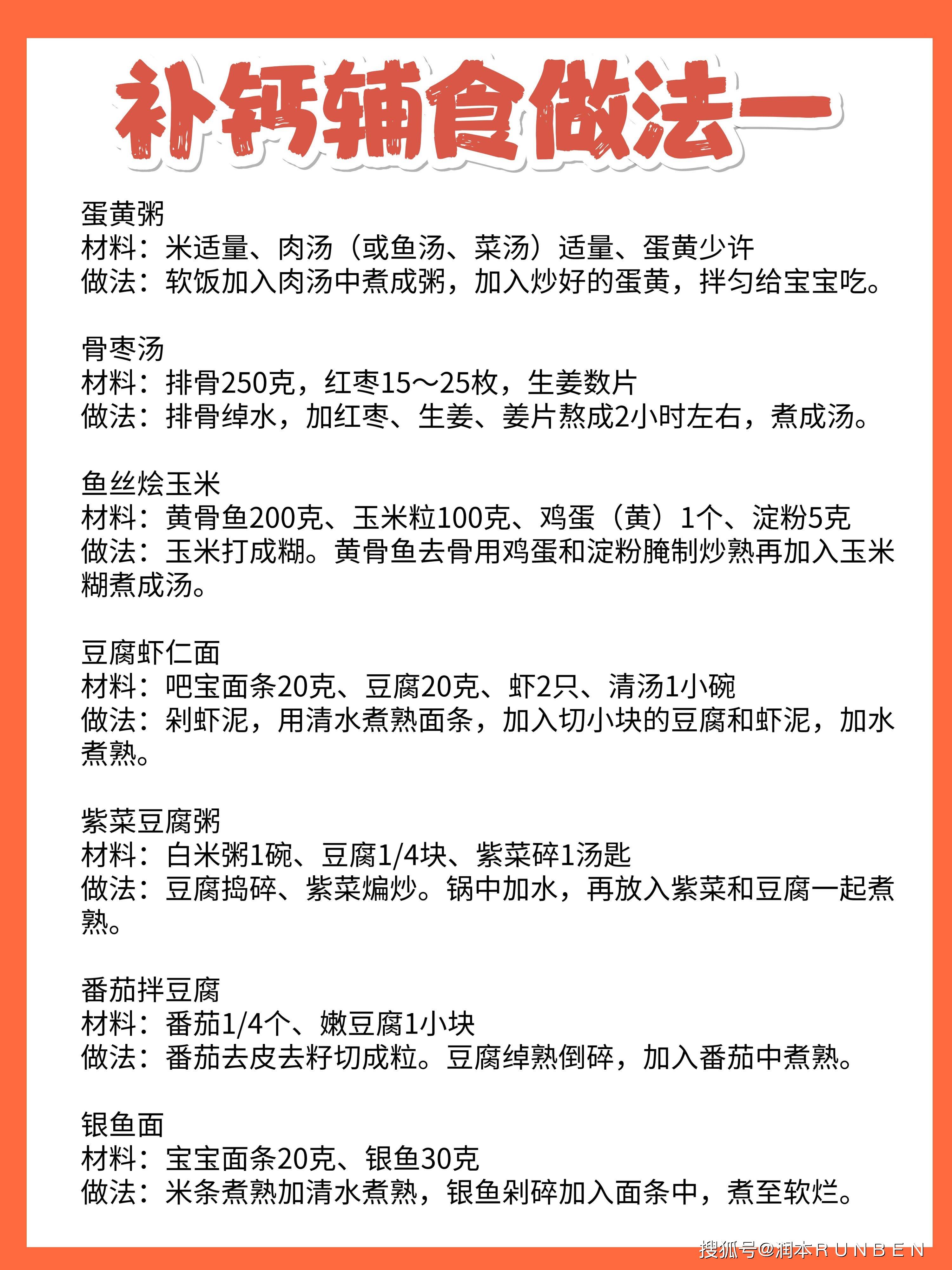 补钙辅食做法一

蛋黄粥
材料：米适量、肉汤（或鱼汤、菜汤）适量、蛋黄少许
做法：软饭加入肉汤中煮成粥，加入炒好的蛋黄，拌匀给宝宝吃。

骨枣汤
材料：排骨250克，红枣15～25枚，生姜数片
做法：排骨绰水，加红枣、生姜、姜片熬成2小时左右，煮成汤。

鱼丝烩玉米
材料：黄骨鱼200克、玉米粒100克、鸡蛋（黄）1个、淀粉5克
做法：玉米打成糊。黄骨鱼去骨用鸡蛋和淀粉腌制炒熟再加入玉米糊煮成汤。

豆腐虾仁面
材料：吧宝面条20克、豆腐20克、虾2只、清汤1小碗
做法：剁虾泥，用清水煮熟面条，加入切小块的豆腐和虾泥，加水煮熟。

紫菜豆腐粥
材料：白米粥1碗、豆腐1/4块、紫菜碎1汤匙
做法：豆腐捣碎、紫菜煸炒。锅中加水，再放入紫菜和豆腐一起煮熟。

番茄拌豆腐
材料：番茄1/4个、嫩豆腐1小块
做法：番茄去皮去籽切成粒。豆腐绰熟倒碎，加入番茄中煮熟。

银鱼面
材料：宝宝面条20克、银鱼30克
做法：米条煮熟加清水煮熟，银鱼剁碎加入面条中，煮至软烂。

搜狐号@润本RUNBEN